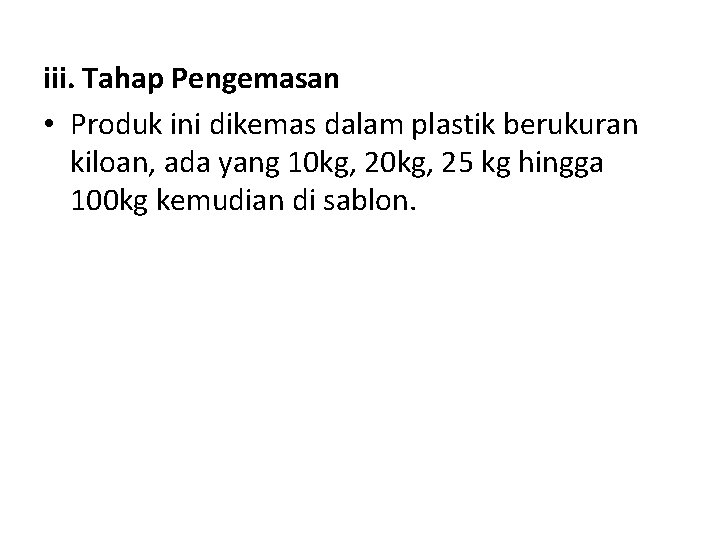 iii. Tahap Pengemasan

• Produk ini dikemas dalam plastik berukuran kiloan, ada yang 10kg, 20kg, 25 kg hingga 100kg kemudian di sablon.